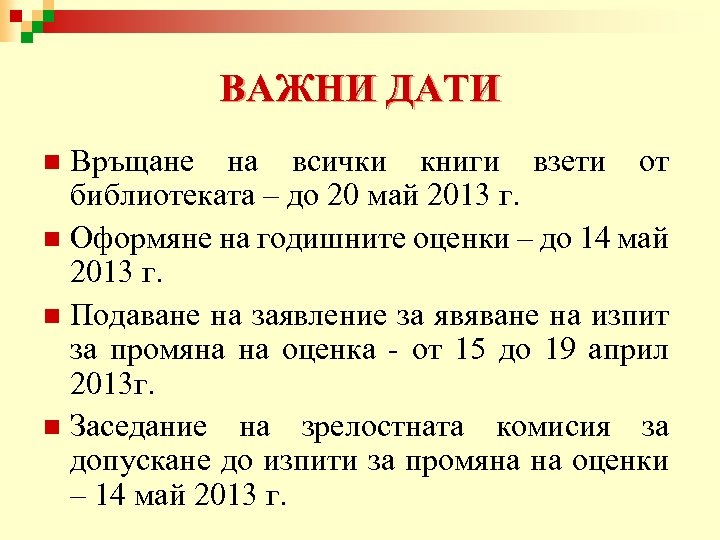 ВАЖНИ ДАТИ

Връщане на всички книги взети от библиотеката – до 20 май 2013 г.

Оформяне на годишните оценки – до 14 май 2013 г.

Подаване на заявление за явяване на изпит за промяна на оценка - от 15 до 19 април 2013г.

Заседание на зрелостната комисия за допускане до изпити за промяна на оценки – 14 май 2013 г.